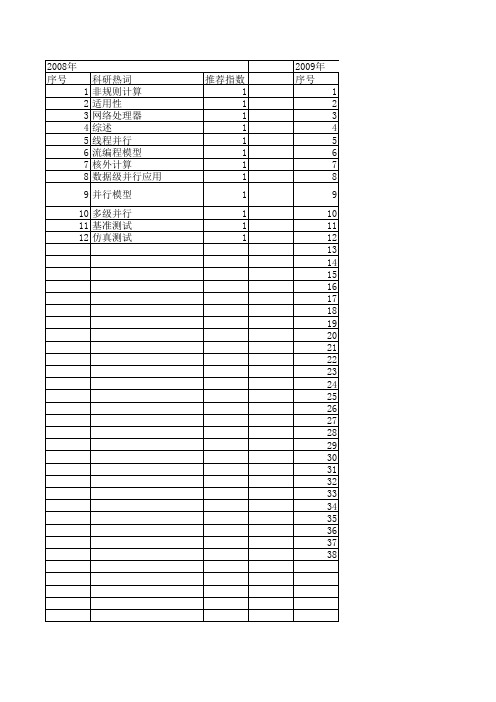 | 2008年 | | | | 2009年 |
|---|---|---|---|---|
| 序号 | 科研热词 | 推荐指数 | | 序号 |
| 1 | 非规则计算 | 1 | | 1 |
| 2 | 适用性 | 1 | | 2 |
| 3 | 网络处理器 | 1 | | 3 |
| 4 | 综述 | 1 | | 4 |
| 5 | 线程并行 | 1 | | 5 |
| 6 | 流编程模型 | 1 | | 6 |
| 7 | 核外计算 | 1 | | 7 |
| 8 | 数据级并行应用 | 1 | | 8 |
| 9 | 并行模型 | 1 | | 9 |
| 10 | 多级并行 | 1 | | 10 |
| 11 | 基准测试 | 1 | | 11 |
| 12 | 仿真测试 | 1 | | 12 |
| | | | | 13 |
| | | | | 14 |
| | | | | 15 |
| | | | | 16 |
| | | | | 17 |
| | | | | 18 |
| | | | | 19 |
| | | | | 20 |
| | | | | 21 |
| | | | | 22 |
| | | | | 23 |
| | | | | 24 |
| | | | | 25 |
| | | | | 26 |
| | | | | 27 |
| | | | | 28 |
| | | | | 29 |
| | | | | 30 |
| | | | | 31 |
| | | | | 32 |
| | | | | 33 |
| | | | | 34 |
| | | | | 35 |
| | | | | 36 |
| | | | | 37 |
| | | | | 38 |